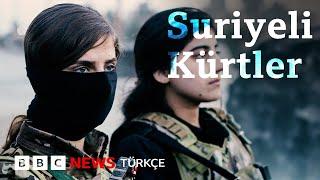 Suriyeli Kürtler

BBC NEWS TÜRKÇE